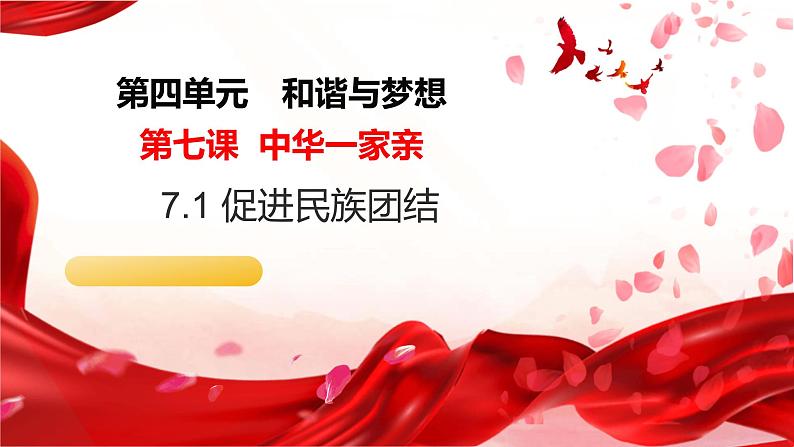 第四单元　和谐与梦想

第七课　中华一家亲

7.1 促进民族团结